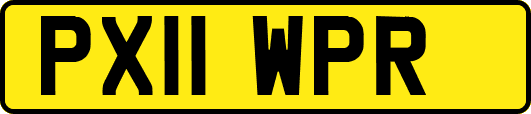 PX11 WPR